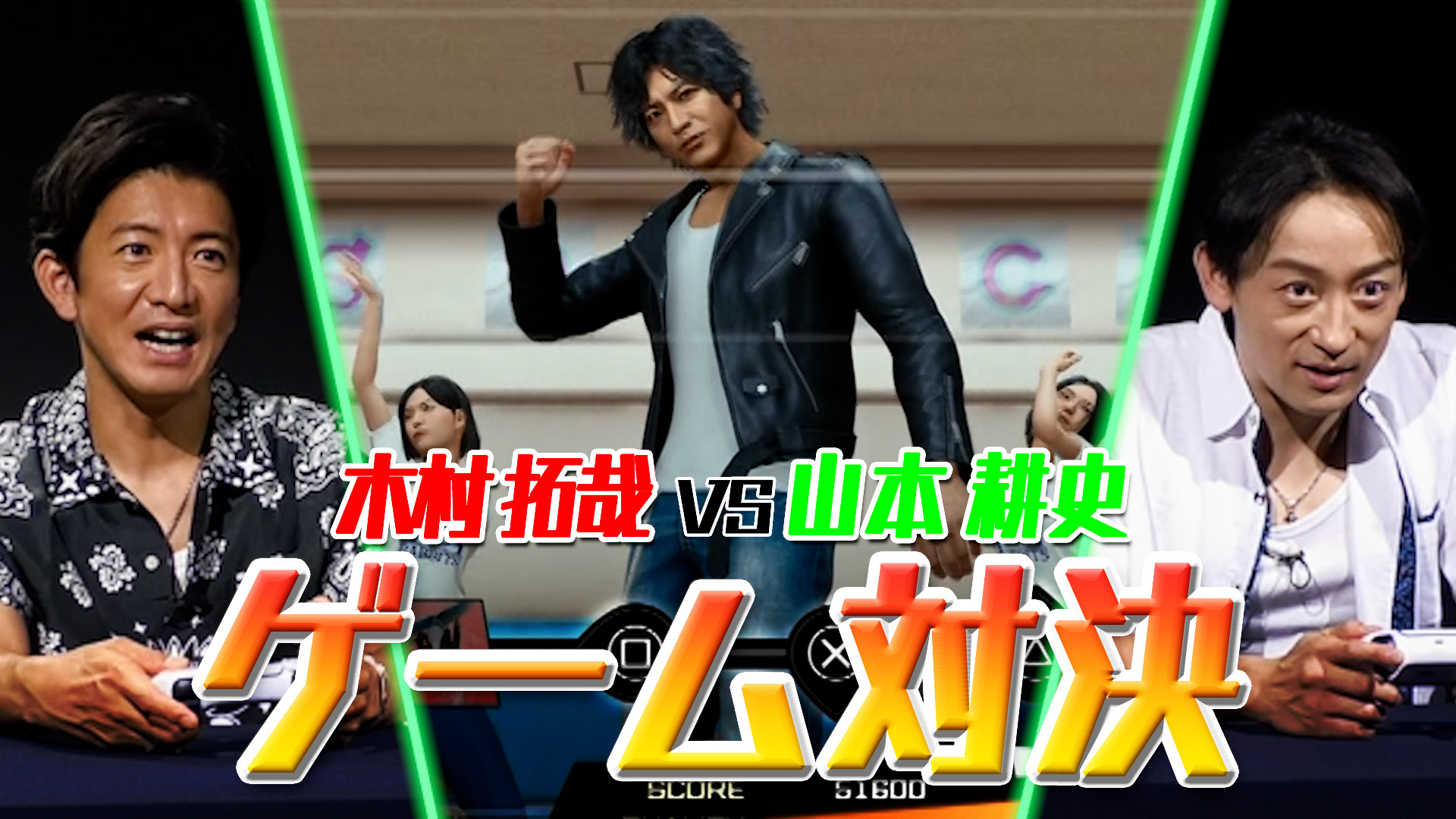 木村拓哉 VS 山本耕史

ゲーム対決

SCORE 51600